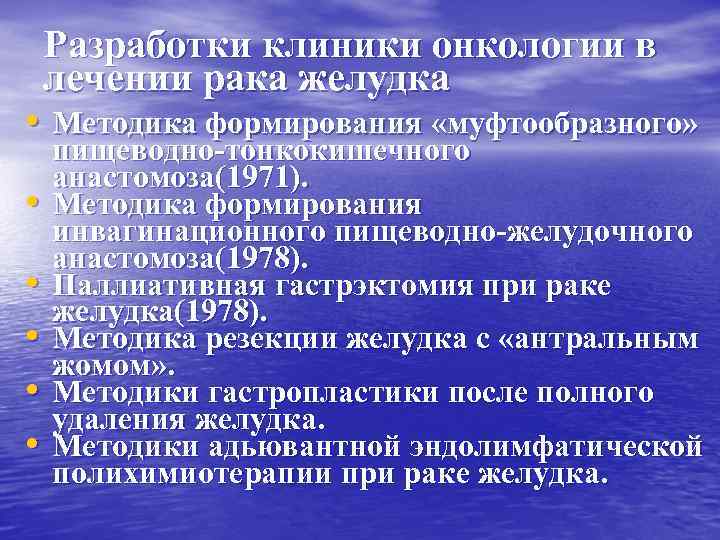 Разработки клиники онкологии в лечении рака желудка

• Методика формирования «муфтообразного» пищеводно-тонкокишечного анастомоза(1971).
• Методика формирования инвагинационного пищеводно-желудочного анастомоза(1978).
• Паллиативная гастрэктомия при раке желудка(1978).
• Методика резекции желудка с «антральным жомом».
• Методики гастропластики после полного удаления желудка.
• Методики адьювантной эндолимфатической полихимиотерапии при раке желудка.